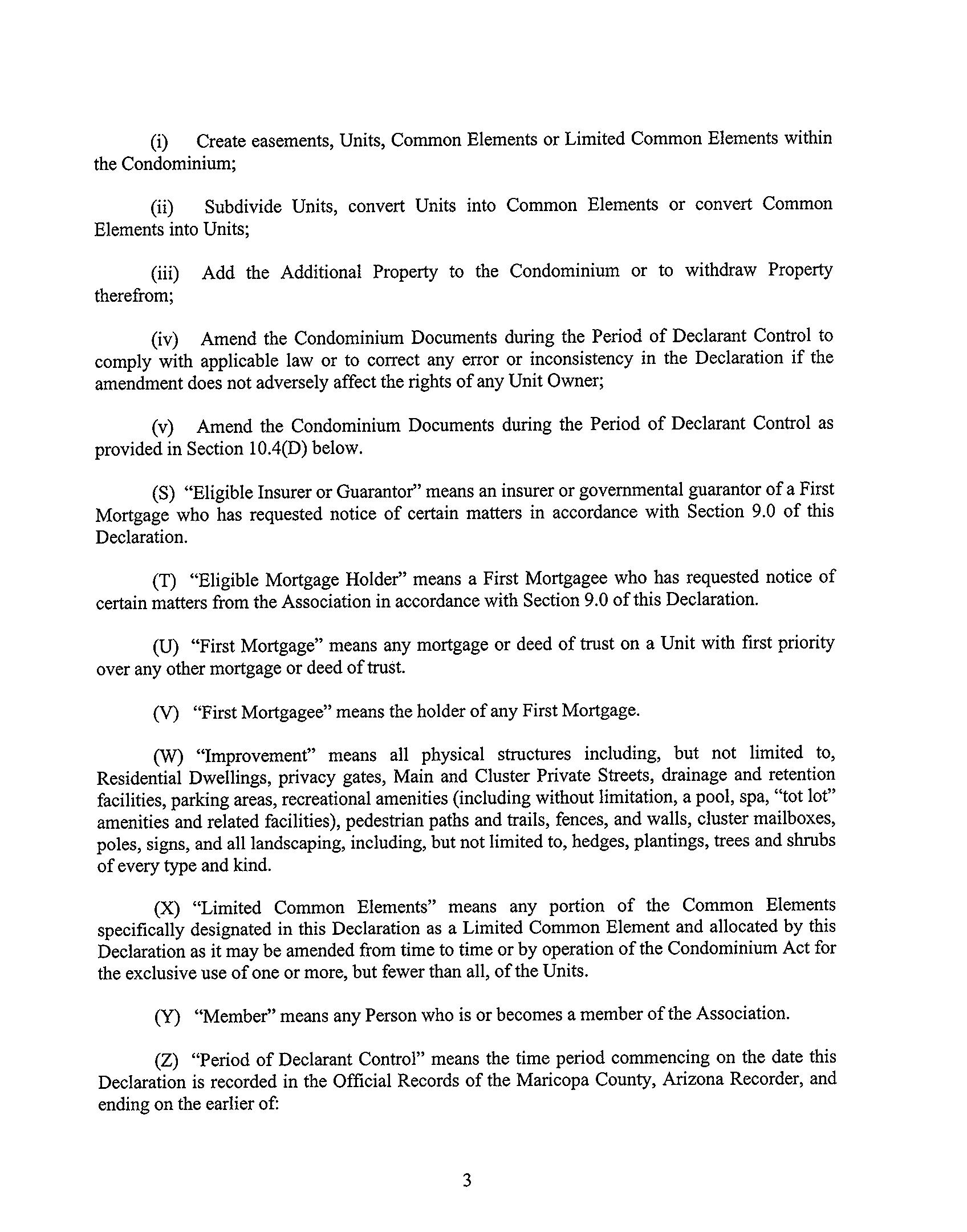 (i) Create easements, Units, Common Elements or Limited Common Elements within the Condominium;

(ii) Subdivide Units, convert Units into Common Elements or convert Common Elements into Units;

(iii) Add the Additional Property to the Condominium or to withdraw Property therefrom;

(iv) Amend the Condominium Documents during the Period of Declarant Control to comply with applicable law or to correct any error or inconsistency in the Declaration if the amendment does not adversely affect the rights of any Unit Owner;

(v) Amend the Condominium Documents during the Period of Declarant Control as provided in Section 10.4(D) below.

(S) "Eligible Insurer or Guarantor" means an insurer or governmental guarantor of a First Mortgage who has requested notice of certain matters in accordance with Section 9.0 of this Declaration.

(T) "Eligible Mortgage Holder" means a First Mortgagee who has requested notice of certain matters from the Association in accordance with Section 9.0 of this Declaration.

(U) "First Mortgage" means any mortgage or deed of trust on a Unit with first priority over any other mortgage or deed of trust.

(V) "First Mortgagee" means the holder of any First Mortgage.

(W) "Improvement" means all physical structures including, but not limited to, Residential Dwellings, privacy gates, Main and Cluster Private Streets, drainage and retention facilities, parking areas, recreational amenities (including without limitation, a pool, spa, "tot lot" amenities and related facilities), pedestrian paths and trails, fences, and walls, cluster mailboxes, poles, signs, and all landscaping, including, but not limited to, hedges, plantings, trees and shrubs of every type and kind.

(X) "Limited Common Elements" means any portion of the Common Elements specifically designated in this Declaration as a Limited Common Element and allocated by this Declaration as it may be amended from time to time or by operation of the Condominium Act for the exclusive use of one or more, but fewer than all, of the Units.

(Y) "Member" means any Person who is or becomes a member of the Association.

(Z) "Period of Declarant Control" means the time period commencing on the date this Declaration is recorded in the Official Records of the Maricopa County, Arizona Recorder, and ending on the earlier of:

3